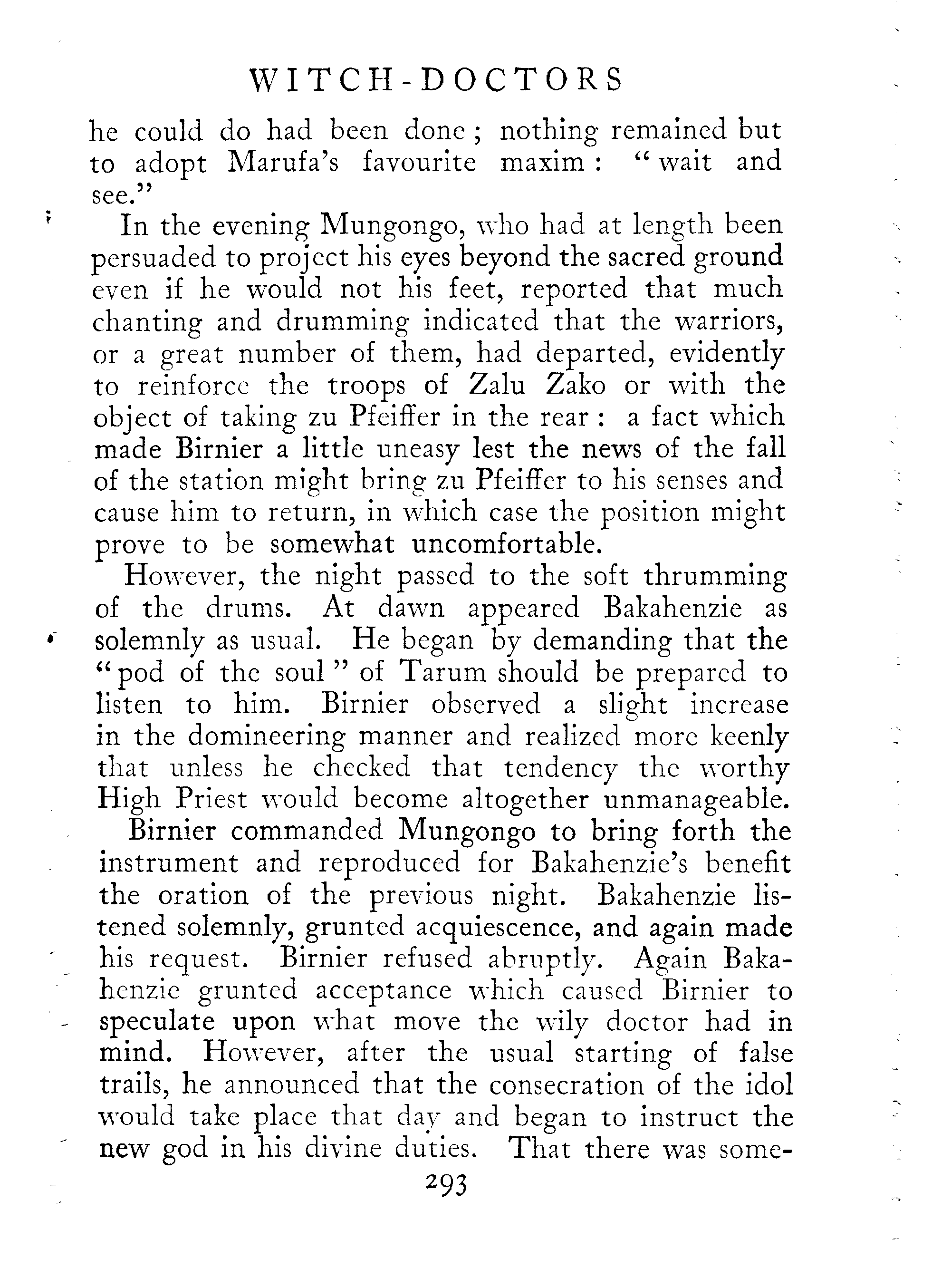 WITCH-DOCTORS

he could do had been done; nothing remained but to adopt Marufa's favourite maxim: "wait and see."

In the evening Mungongo, who had at length been persuaded to project his eyes beyond the sacred ground even if he would not his feet, reported that much chanting and drumming indicated that the warriors, or a great number of them, had departed, evidently to reinforce the troops of Zalu Zako or with the object of taking zu Pfeiffer in the rear: a fact which made Birnier a little uneasy lest the news of the fall of the station might bring zu Pfeiffer to his senses and cause him to return, in which case the position might prove to be somewhat uncomfortable.

However, the night passed to the soft thrumming of the drums. At dawn appeared Bakahenzie as solemnly as usual. He began by demanding that the "pod of the soul" of Tarum should be prepared to listen to him. Birnier observed a slight increase in the domineering manner and realized more keenly that unless he checked that tendency the worthy High Priest would become altogether unmanageable.

Birnier commanded Mungongo to bring forth the instrument and reproduced for Bakahenzie's benefit the oration of the previous night. Bakahenzie listened solemnly, grunted acquiescence, and again made his request. Birnier refused abruptly. Again Bakahenzie grunted acceptance which caused Birnier to speculate upon what move the wily doctor had in mind. However, after the usual starting of false trails, he announced that the consecration of the idol would take place that day and began to instruct the new god in his divine duties. That there was some-

293